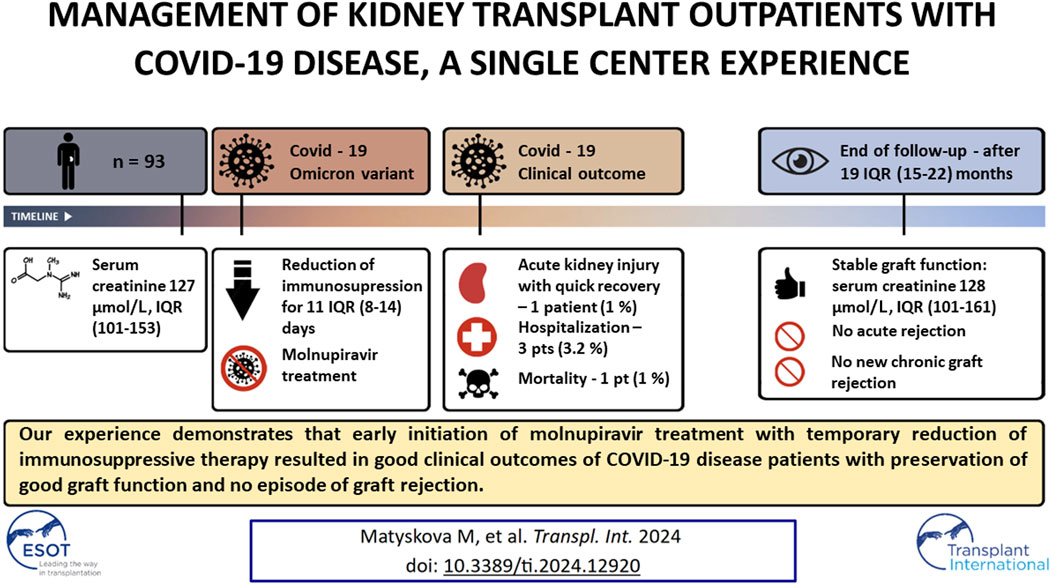 MANAGEMENT OF KIDNEY TRANSPLANT OUTPATIENTS WITH COVID-19 DISEASE, A SINGLE CENTER EXPERIENCE

n = 93

Covid - 19 Omicron variant

Covid - 19 Clinical outcome

End of follow-up - after 19 IQR (15-22) months

TIMELINE ▶

Serum creatinine 127 µmol/L, IQR (101-153)

Reduction of immunosupression for 11 IQR (8-14) days

Molnupiravir treatment

Acute kidney injury with quick recovery – 1 patient (1 %)

Hospitalization – 3 pts (3.2 %)

Mortality - 1 pt (1 %)

Stable graft function: serum creatinine 128 µmol/L, IQR (101-161)

No acute rejection

No new chronic graft rejection

Our experience demonstrates that early initiation of molnupiravir treatment with temporary reduction of immunosuppressive therapy resulted in good clinical outcomes of COVID-19 disease patients with preservation of good graft function and no episode of graft rejection.

ESOT Leading the way in transplantation

Matyskova M, et al. Transpl. Int. 2024
doi: 10.3389/ti.2024.12920

Transplant International